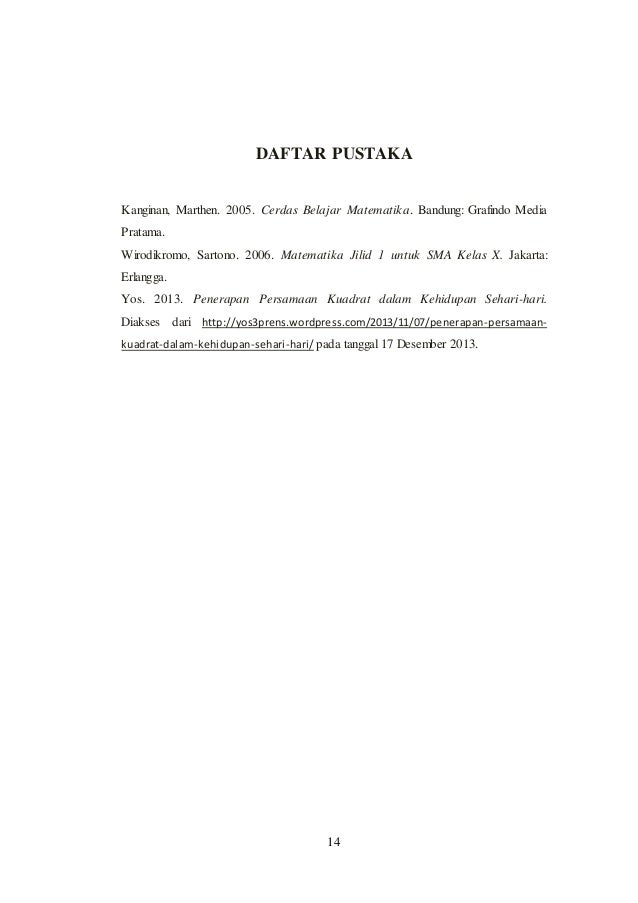 DAFTAR PUSTAKA

Kanginan, Marthen. 2005. Cerdas Belajar Matematika. Bandung: Grafindo Media Pratama.

Wirodikromo, Sartono. 2006. Matematika Jilid 1 untuk SMA Kelas X. Jakarta: Erlangga.

Yos. 2013. Penerapan Persamaan Kuadrat dalam Kehidupan Sehari-hari. Diakses dari http://yos3prens.wordpress.com/2013/11/07/penerapan-persamaan-kuadrat-dalam-kehidupan-sehari-hari/ pada tanggal 17 Desember 2013.

14